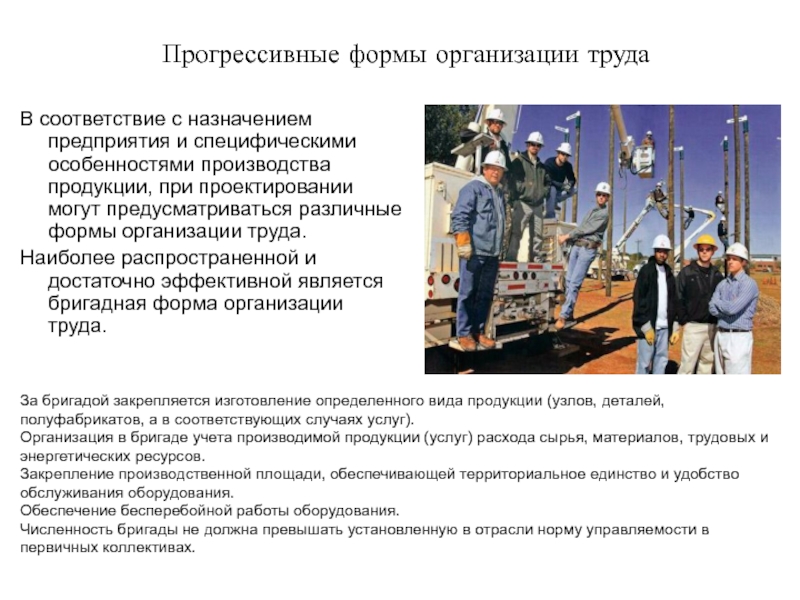 Прогрессивные формы организации труда

В соответствие с назначением предприятия и специфическими особенностями производства продукции, при проектировании могут предусматриваться различные формы организации труда.

Наиболее распространенной и достаточно эффективной является бригадная форма организации труда.

За бригадой закрепляется изготовление определенного вида продукции (узлов, деталей, полуфабрикатов, а в соответствующих случаях услуг).
Организация в бригаде учета производимой продукции (услуг) расхода сырья, материалов, трудовых и энергетических ресурсов.
Закрепление производственной площади, обеспечивающей территориальное единство и удобство обслуживания оборудования.
Обеспечение бесперебойной работы оборудования.
Численность бригады не должна превышать установленную в отрасли норму управляемости в первичных коллективах.